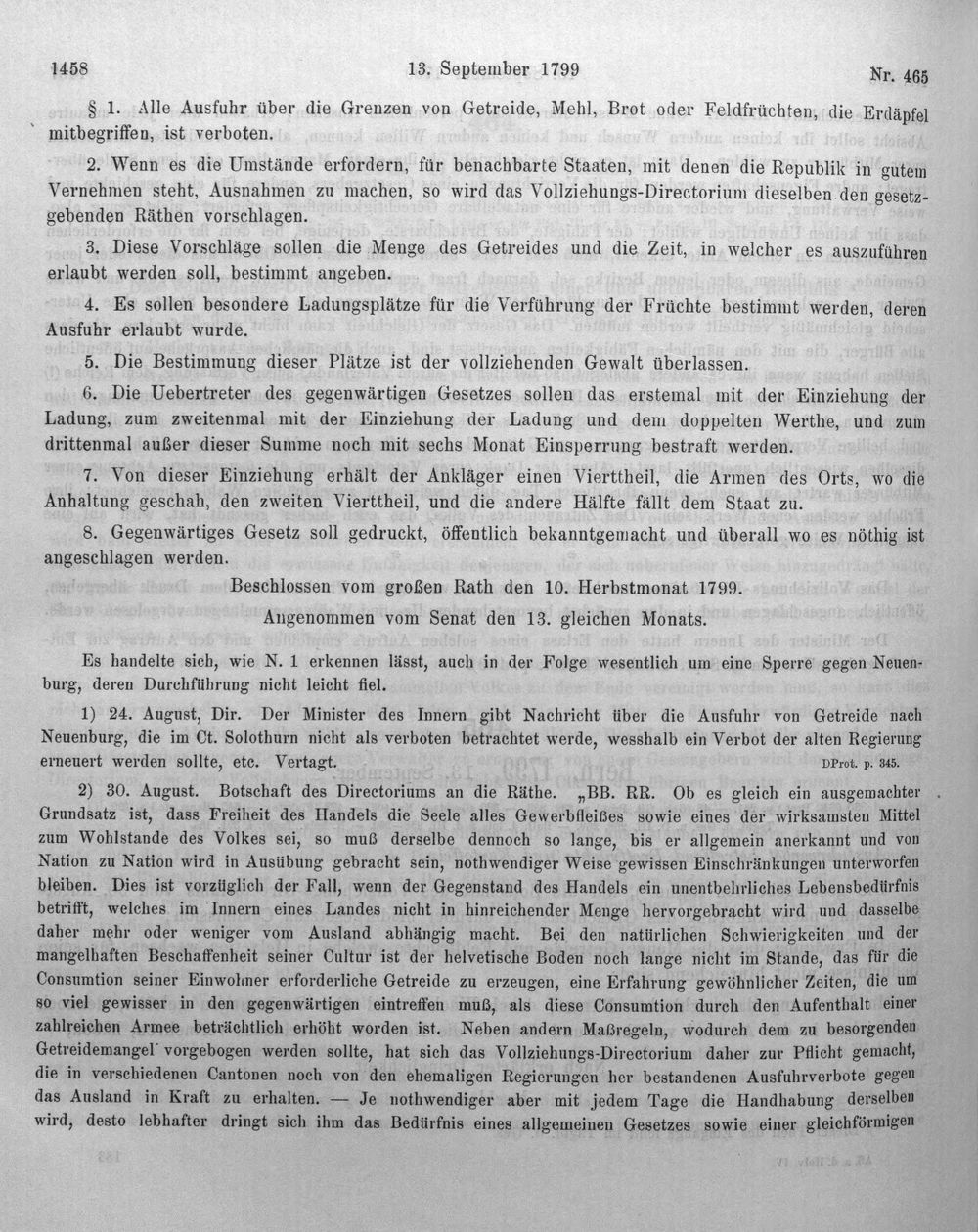 1458 13. September 1799 Nr. 465

§ 1. Alle Ausfuhr über die Grenzen von Getreide, Mehl, Brot oder Feldfrüchten, die Erdäpfel mitbegriffen, ist verboten.

2. Wenn es die Umstände erfordern, für benachbarte Staaten, mit denen die Republik in gutem Vernehmen steht, Ausnahmen zu machen, so wird das Vollziehungs-Directorium dieselben den gesetzgebenden Räthen vorschlagen.

3. Diese Vorschläge sollen die Menge des Getreides und die Zeit, in welcher es auszuführen erlaubt werden soll, bestimmt angeben.

4. Es sollen besondere Ladungsplätze für die Verführung der Früchte bestimmt werden, deren Ausfuhr erlaubt wurde.

5. Die Bestimmung dieser Plätze ist der vollziehenden Gewalt überlassen.

6. Die Uebertreter des gegenwärtigen Gesetzes sollen das erstemal mit der Einziehung der Ladung, zum zweitenmal mit der Einziehung der Ladung und dem doppelten Werthe, und zum drittenmal außer dieser Summe noch mit sechs Monat Einsperrung bestraft werden.

7. Von dieser Einziehung erhält der Ankläger einen Vierttheil, die Armen des Orts, wo die Anhaltung geschah, den zweiten Vierttheil, und die andere Hälfte fällt dem Staat zu.

8. Gegenwärtiges Gesetz soll gedruckt, öffentlich bekanntgemacht und überall wo es nöthig ist angeschlagen werden.

Beschlossen vom großen Rath den 10. Herbstmonat 1799.

Angenommen vom Senat den 13. gleichen Monats.

Es handelte sich, wie N. 1 erkennen lässt, auch in der Folge wesentlich um eine Sperre gegen Neuenburg, deren Durchführung nicht leicht fiel.

1) 24. August, Dir. Der Minister des Innern gibt Nachricht über die Ausfuhr von Getreide nach Neuenburg, die im Ct. Solothurn nicht als verboten betrachtet werde, wesshalb ein Verbot der alten Regierung erneuert werden sollte, etc. Vertagt. DProt. p. 345.

2) 30. August. Botschaft des Directoriums an die Räthe. „BB. RR. Ob es gleich ein ausgemachter Grundsatz ist, dass Freiheit des Handels die Seele alles Gewerbfleißes sowie eines der wirksamsten Mittel zum Wohlstande des Volkes sei, so muß derselbe dennoch so lange, bis er allgemein anerkannt und von Nation zu Nation wird in Ausübung gebracht sein, nothwendiger Weise gewissen Einschränkungen unterworfen bleiben. Dies ist vorzüglich der Fall, wenn der Gegenstand des Handels ein unentbehrliches Lebensbedürfnis betrifft, welches im Innern eines Landes nicht in hinreichender Menge hervorgebracht wird und dasselbe daher mehr oder weniger vom Ausland abhängig macht. Bei den natürlichen Schwierigkeiten und der mangelhaften Beschaffenheit seiner Cultur ist der helvetische Boden noch lange nicht im Stande, das für die Consumtion seiner Einwohner erforderliche Getreide zu erzeugen, eine Erfahrung gewöhnlicher Zeiten, die um so viel gewisser in den gegenwärtigen eintreffen muß, als diese Consumtion durch den Aufenthalt einer zahlreichen Armee beträchtlich erhöht worden ist. Neben andern Maßregeln, wodurch dem zu besorgenden Getreidemangel vorgebogen werden sollte, hat sich das Vollziehungs-Directorium daher zur Pflicht gemacht, die in verschiedenen Cantonen noch von den ehemaligen Regierungen her bestandenen Ausfuhrverbote gegen das Ausland in Kraft zu erhalten. — Je nothwendiger aber mit jedem Tage die Handhabung derselben wird, desto lebhafter dringt sich ihm das Bedürfnis eines allgemeinen Gesetzes sowie einer gleichförmigen